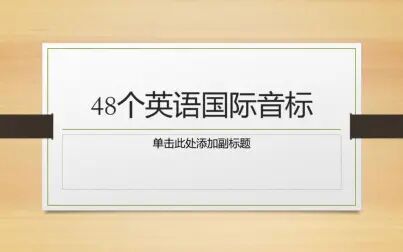 48个英语国际音标

单击此处添加副标题